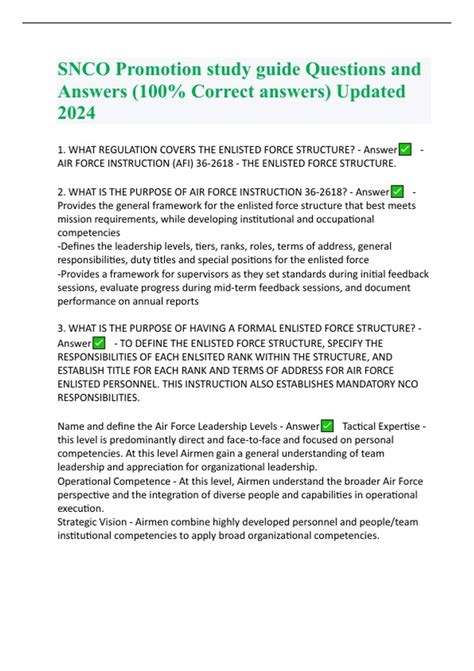 SNCO Promotion study guide Questions and Answers (100% Correct answers) Updated 2024

1. WHAT REGULATION COVERS THE ENLISTED FORCE STRUCTURE? - Answer✅ - AIR FORCE INSTRUCTION (AFI) 36-2618 - THE ENLISTED FORCE STRUCTURE.

2. WHAT IS THE PURPOSE OF AIR FORCE INSTRUCTION 36-2618? - Answer✅ - Provides the general framework for the enlisted force structure that best meets mission requirements, while developing institutional and occupational competencies
-Defines the leadership levels, tiers, ranks, roles, terms of address, general responsibilities, duty titles and special positions for the enlisted force
-Provides a framework for supervisors as they set standards during initial feedback sessions, evaluate progress during mid-term feedback sessions, and document performance on annual reports

3. WHAT IS THE PURPOSE OF HAVING A FORMAL ENLISTED FORCE STRUCTURE? - Answer✅ - TO DEFINE THE ENLISTED FORCE STRUCTURE, SPECIFY THE RESPONSIBILITIES OF EACH ENLSITED RANK WITHIN THE STRUCTURE, AND ESTABLISH TITLE FOR EACH RANK AND TERMS OF ADDRESS FOR AIR FORCE ENLISTED PERSONNEL. THIS INSTRUCTION ALSO ESTABLISHES MANDATORY NCO RESPONSIBILITIES.

Name and define the Air Force Leadership Levels - Answer✅ Tactical Expertise - this level is predominantly direct and face-to-face and focused on personal competencies. At this level Airmen gain a general understanding of team leadership and appreciation for organizational leadership.
Operational Competence - At this level, Airmen understand the broader Air Force perspective and the integration of diverse people and capabilities in operational execution.
Strategic Vision - Airmen combine highly developed personnel and people/team institutional competencies to apply broad organizational competencies.